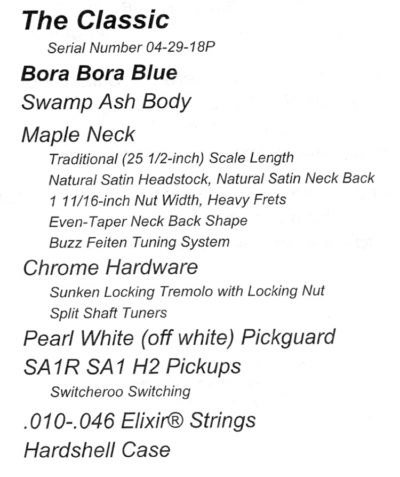 The Classic

Serial Number 04-29-18P

Bora Bora Blue

Swamp Ash Body

Maple Neck

Traditional (25 1/2-inch) Scale Length
Natural Satin Headstock, Natural Satin Neck Back
1 11/16-inch Nut Width, Heavy Frets
Even-Taper Neck Back Shape
Buzz Feiten Tuning System

Chrome Hardware

Sunken Locking Tremolo with Locking Nut
Split Shaft Tuners

Pearl White (off white) Pickguard

SA1R SA1 H2 Pickups

Switcheroo Switching

.010-.046 Elixir® Strings

Hardshell Case